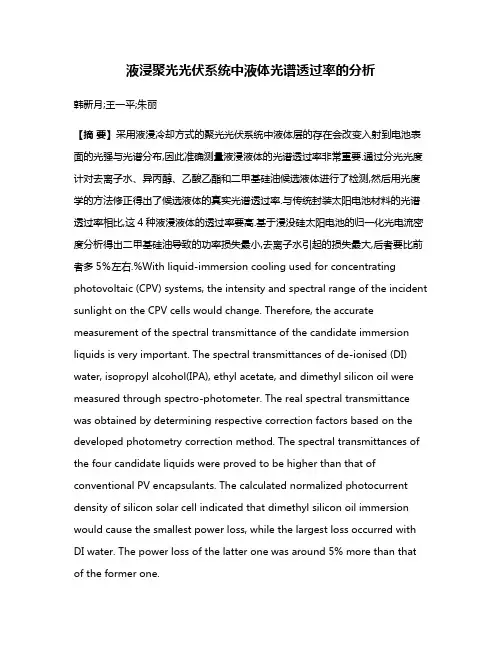 液浸聚光光伏系统中液体光谱透过率的分析

韩新月;王一平;朱丽

【摘 要】采用液浸冷却方式的聚光光伏系统中液体层的存在会改变入射到电池表面的光强与光谱分布,因此准确测量液浸液体的光谱透过率非常重要.通过分光光度计对去离子水、异丙醇、乙酸乙酯和二甲基硅油候选液体进行了检测,然后用光度学的方法修正得出了候选液体的真实光谱透过率.与传统封装太阳电池材料的光谱透过率相比,这4种液浸液体的透过率要高.基于浸没硅太阳电池的归一化光电流密度分析得出二甲基硅油导致的功率损失最小,去离子水引起的损失最大,后者要比前者多5%左右.%With liquid-immersion cooling used for concentrating photovoltaic (CPV) systems, the intensity and spectral range of the incident sunlight on the CPV cells would change. Therefore, the accurate measurement of the spectral transmittance of the candidate immersion liquids is very important. The spectral transmittances of de-ionised (DI) water, isopropyl alcohol(IPA), ethyl acetate, and dimethyl silicon oil were measured through spectro-photometer. The real spectral transmittance was obtained by determining respective correction factors based on the developed photometry correction method. The spectral transmittances of the four candidate liquids were proved to be higher than that of conventional PV encapsulants. The calculated normalized photocurrent density of silicon solar cell indicated that dimethyl silicon oil immersion would cause the smallest power loss, while the largest loss occurred with DI water. The power loss of the latter one was around 5% more than that of the former one.